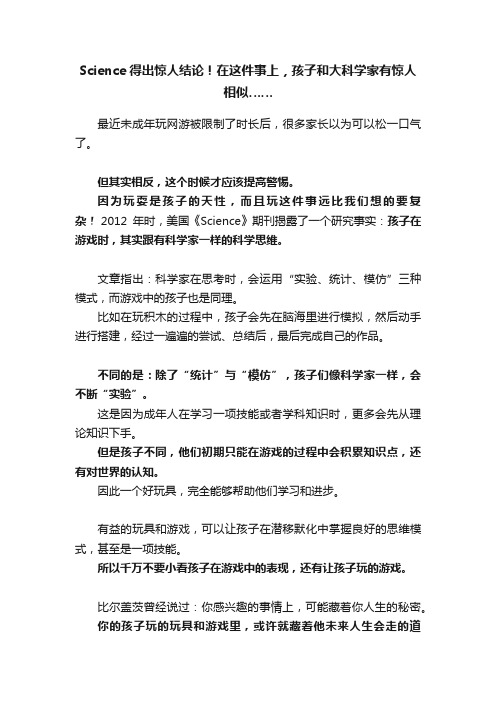 Science 得出惊人结论！在这件事上，孩子和大科学家有惊人相似……

最近未成年玩网游被限制了时长后，很多家长以为可以松一口气了。

但其实相反，这个时候才应该提高警惕。

因为玩耍是孩子的天性，而且玩这件事远比我们想的要复杂！2012 年时，美国《Science》期刊揭露了一个研究事实：孩子在游戏时，其实跟有科学家一样的科学思维。

文章指出：科学家在思考时，会运用“实验、统计、模仿”三种模式，而游戏中的孩子也是同理。

比如在玩积木的过程中，孩子会先在脑海里进行模拟，然后动手进行搭建，经过一遍遍的尝试、总结后，最后完成自己的作品。

不同的是：除了“统计”与“模仿”，孩子们像科学家一样，会不断“实验”。

这是因为成年人在学习一项技能或者学科知识时，更多会先从理论知识下手。

但是孩子不同，他们初期只能在游戏的过程中会积累知识点，还有对世界的认知。

因此一个好玩具，完全能够帮助他们学习和进步。

有益的玩具和游戏，可以让孩子在潜移默化中掌握良好的思维模式，甚至是一项技能。

所以千万不要小看孩子在游戏中的表现，还有让孩子玩的游戏。

比尔盖茨曾经说过：你感兴趣的事情上，可能藏着你人生的秘密。

你的孩子玩的玩具和游戏里，或许就藏着他未来人生会走的道